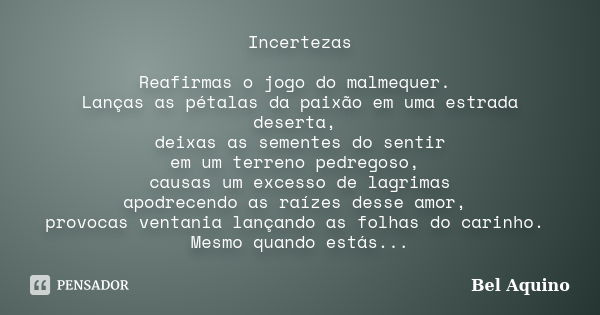 Incertezas

Reafirmas o jogo do malmequer.
Lanças as pétalas da paixão em uma estrada deserta,
deixas as sementes do sentir
em um terreno pedregoso,
causas um excesso de lagrimas
apodrecendo as raízes desse amor,
provocas ventania lançando as folhas do carinho.
Mesmo quando estás...

PENSADOR

Bel Aquino